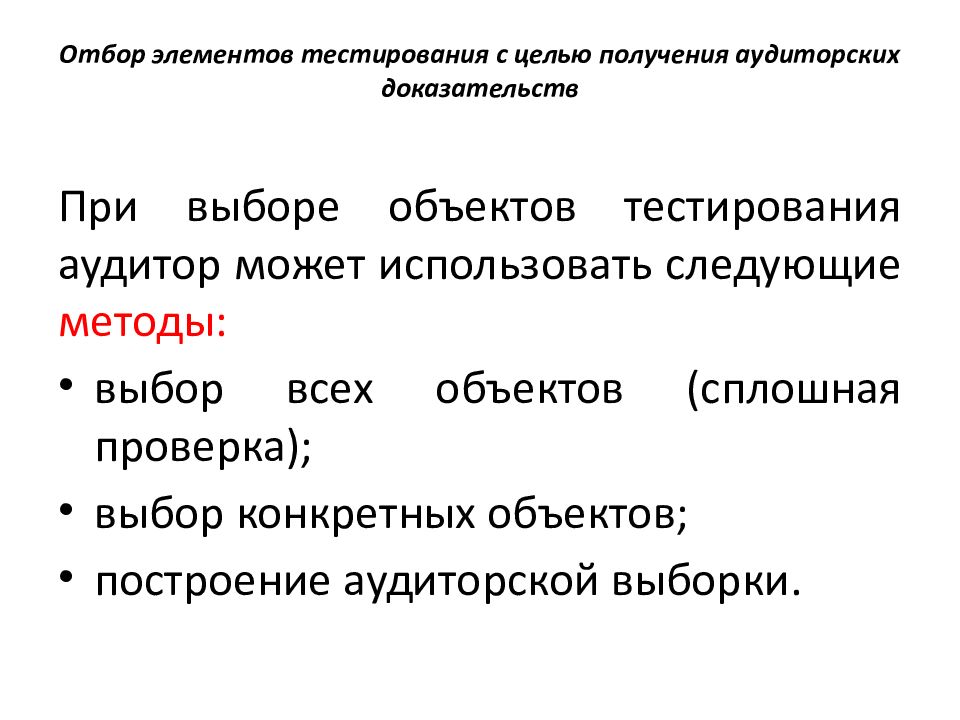 Отбор элементов тестирования с целью получения аудиторских доказательств

При выборе объектов тестирования аудитор может использовать следующие методы:

• выбор всех объектов (сплошная проверка);
• выбор конкретных объектов;
• построение аудиторской выборки.